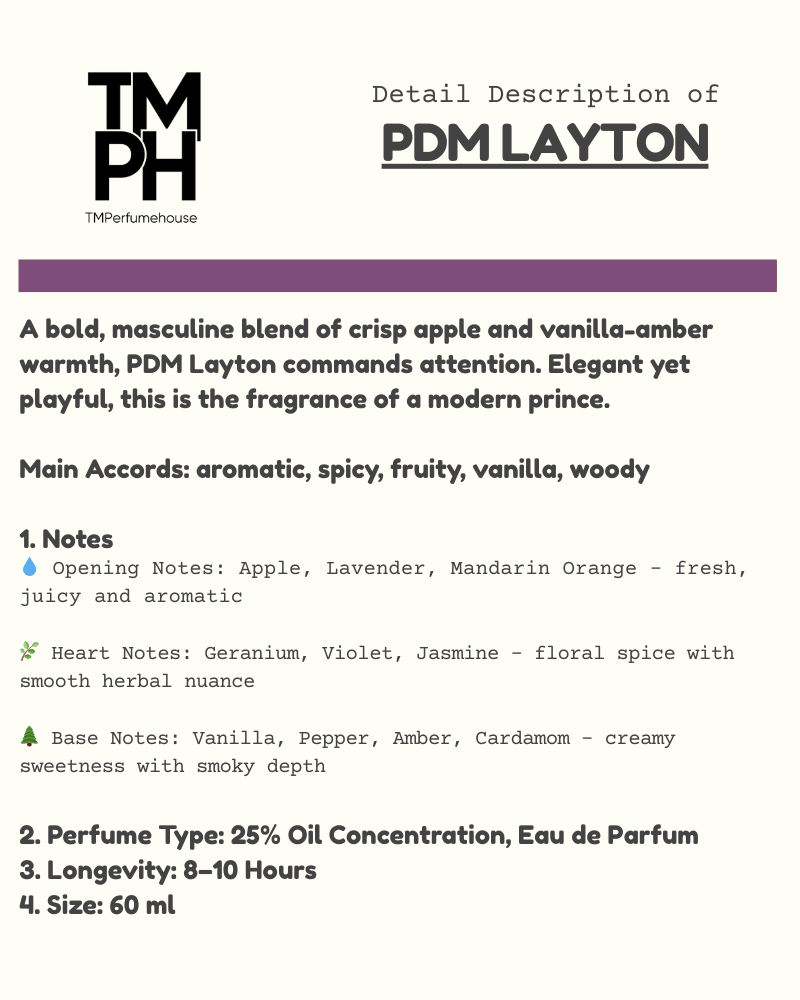 TM
PH
TMPerfumehouse

Detail Description of
PDM LAYTON

A bold, masculine blend of crisp apple and vanilla-amber warmth, PDM Layton commands attention. Elegant yet playful, this is the fragrance of a modern prince.

Main Accords: aromatic, spicy, fruity, vanilla, woody

1. Notes
💧 Opening Notes: Apple, Lavender, Mandarin Orange - fresh, juicy and aromatic

🌿 Heart Notes: Geranium, Violet, Jasmine - floral spice with smooth herbal nuance

🌲 Base Notes: Vanilla, Pepper, Amber, Cardamom - creamy sweetness with smoky depth

2. Perfume Type: 25% Oil Concentration, Eau de Parfum
3. Longevity: 8–10 Hours
4. Size: 60 ml